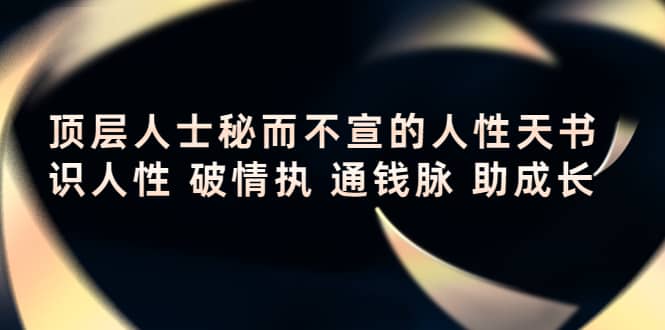 顶层人士秘而不宣的人性天书
识人性 破情执 通钱脉 助成长